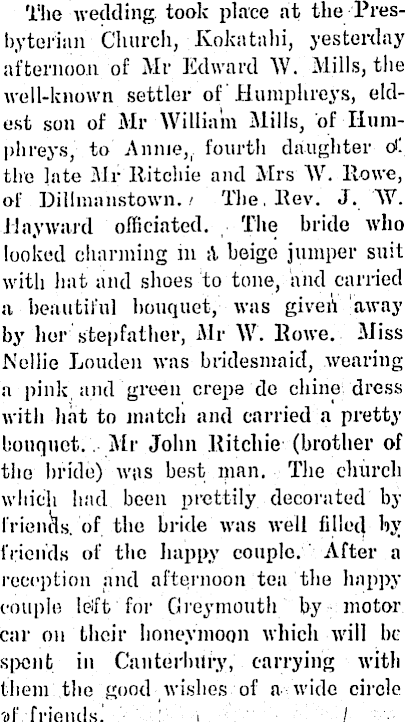 The wedding took place at the Presbyterian Church, Kokatahi, yesterday afternoon of Mr Edward W. Mills, the well-known settler of Humphreys, eldest son of Mr William Mills, of Humphreys, to Annie, fourth daughter of the late Mr Ritchie and Mrs W. Rowe, of Dillmanstown. The Rev. J. W. Hayward officiated. The bride who looked charming in a beige jumper suit with hat and shoes to tone, and carried a beautiful bouquet, was given away by her stepfather, Mr W. Rowe. Miss Nellie Louden was bridesmaid, wearing a pink and green crepe de chine dress with hat to match and carried a pretty bouquet. Mr John Ritchie (brother of the bride) was best man. The church which had been prettily decorated by friends of the bride was well filled by friends of the happy couple. After a reception and afternoon tea the happy couple left for Greymouth by motor car on their honeymoon which will be spent in Canterbury, carrying with them the good wishes of a wide circle of friends.